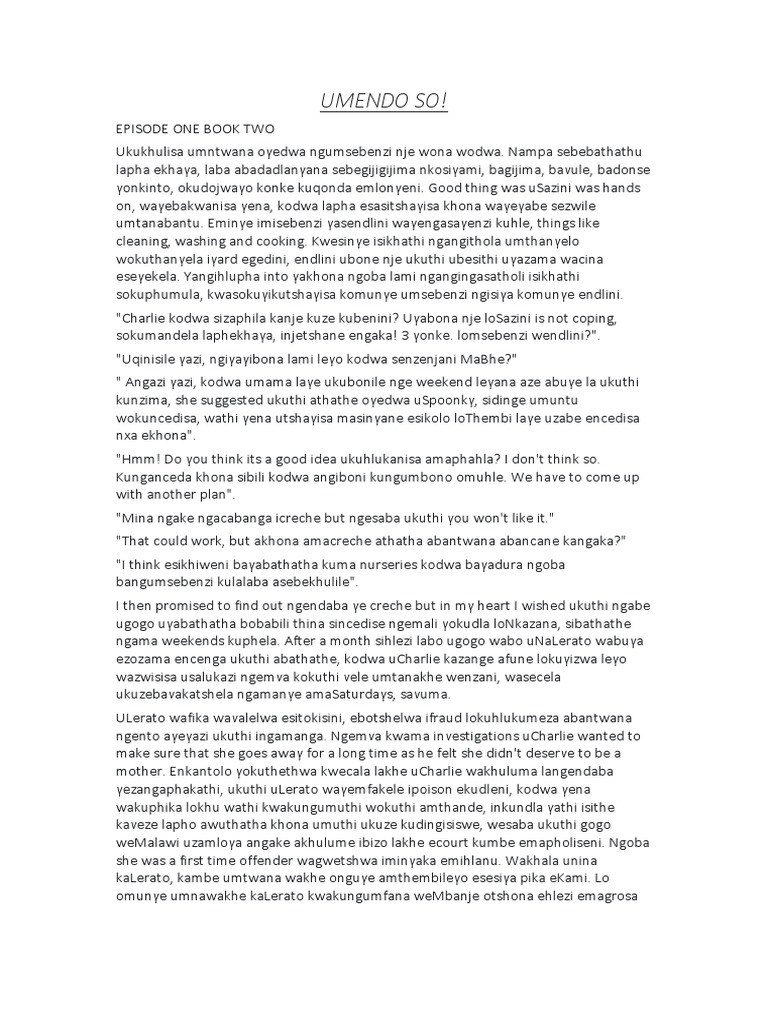 UMENDO SO!

EPISODE ONE BOOK TWO

Ukukhulisa umntwana oyedwa ngumsebenzi nje wona wodwa. Nampa sebebathathu lapha ekhaya, laba abadadlanyana sebegijigijima nkosiyami, bagijima, bavule, badonse yonkinto, okudojwayo konke kuqonda emlonyeni. Good thing was uSazini was hands on, wayebakwanisa yena, kodwa lapha esasitshayisa khona wayeyabe sezwile umtanabantu. Eminye imisebenzi yasendlini wayengasayenzi kuhle, things like cleaning, washing and cooking. Kwesinye isikhathi ngangithola umthanyelo wokuthanyela iyard egedini, endlini ubone nje ukuthi ubesithi uyazama wacina eseyekela. Yangihlupha into yakhona ngoba lami ngangingasatholi isikhathi sokuphumula, kwasokuyikutshayisa komunye umsebenzi ngisiya komunye endlini.

"Charlie kodwa sizaphila kanje kuze kubenini? Uyabona nje loSazini is not coping, sokumandela laphekhaya, injetshane engaka! 3 yonke. lomsebenzi wendlini?".

"Uqinisile yazi, ngiyayibona lami leyo kodwa senzenjani MaBhe?"

" Angazi yazi, kodwa umama laye ukubonile nge weekend leyana aze abuye la ukuthi kunzima, she suggested ukuthi athathe oyedwa uSpoonky, sidinge umuntu wokuncedisa, wathi yena utshayisa masinyane esikolo loThembi laye uzabe encedisa nxa ekhona".

"Hmm! Do you think its a good idea ukuhlukanisa amaphahla? I don't think so. Kunganceda khona sibili kodwa angiboni kungumbono omuhle. We have to come up with another plan".

"Mina ngake ngacabanga icreche but ngesaba ukuthi you won't like it."

"That could work, but akhona amacreche athatha abantwana abancane kangaka?"

"I think esikhiweni bayabathatha kuma nurseries kodwa bayadura ngoba bangumsebenzi kulalaba asebekhulile".

I then promised to find out ngendaba ye creche but in my heart I wished ukuthi ngabe ugogo uyabathatha bobabili thina sincedise ngemali yokudla loNkazana, sibathathe ngama weekends kuphela. After a month sihlezi labo ugogo wabo uNaLerato wabuya ezozama encenga ukuthi abathathe, kodwa uCharlie kazange afune lokuyizwa leyo wazwisisa usalukazi ngemva kokuthi vele umtanakhe wenzani, wasecela ukuzebavakatshela ngamanye amaSaturdays, savuma.

ULerato wafika wavalelwa esitokisini, ebotshelwa ifraud lokuhlukumeza abantwana ngento ayeyazi ukuthi ingamanga. Ngemva kwama investigations uCharlie wanted to make sure that she goes away for a long time as he felt she didn't deserve to be a mother. Enkantolo yokuthethwa kwecala lakhe uCharlie wakhuluma langendaba yezangaphakathi, ukuthi uLerato wayemfakele ipoison ekudleni, kodwa yena wakuphika lokhu wathi kwakungumuthi wokuthi amthande, inkundla yathi isithe kaveze lapho awuthatha khona umuthi ukuze kudingisiswe, wesaba ukuthi gogo weMalawi uzamloya angake akhulume ibizo lakhe ecourt kumbe emapholiseni. Ngoba she was a first time offender wagwetshwa iminyaka emihlanu. Wakhala unina kaLerato, kambe umtwana wakhe onguye amthembileyo esesiya pika eKami. Lo omunye umnawakhe kaLerato kwakungumfana weMbanje otshona ehlezi emagrosa